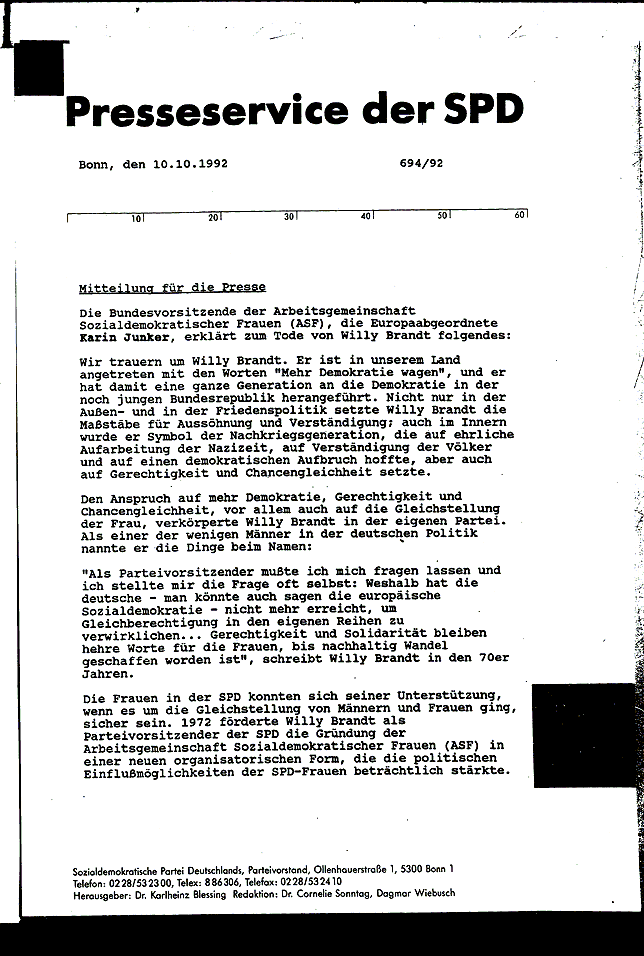 Presseservice der SPD

Bonn, den 10.10.1992 694/92

10 20 30 40 50 60

Mitteilung für die Presse

Die Bundesvorsitzende der Arbeitsgemeinschaft Sozialdemokratischer Frauen (ASF), die Europaabgeordnete Karin Junker, erklärt zum Tode von Willy Brandt folgendes:

Wir trauern um Willy Brandt. Er ist in unserem Land angetreten mit den Worten "Mehr Demokratie wagen", und er hat damit eine ganze Generation an die Demokratie in der noch jungen Bundesrepublik herangeführt. Nicht nur in der Außen- und in der Friedenspolitik setzte Willy Brandt die Maßstäbe für Aussöhnung und Verständigung; auch im Innern wurde er Symbol der Nachkriegsgeneration, die auf ehrliche Aufarbeitung der Nazizeit, auf Verständigung der Völker und auf einen demokratischen Aufbruch hoffte, aber auch auf Gerechtigkeit und Chancengleichheit setzte.

Den Anspruch auf mehr Demokratie, Gerechtigkeit und Chancengleichheit, vor allem auch auf die Gleichstellung der Frau, verkörperte Willy Brandt in der eigenen Partei. Als einer der wenigen Männer in der deutschen Politik nannte er die Dinge beim Namen:

"Als Parteivorsitzender mußte ich mich fragen lassen und ich stellte mir die Frage oft selbst: Weshalb hat die deutsche - man könnte auch sagen die europäische Sozialdemokratie - nicht mehr erreicht, um Gleichberechtigung in den eigenen Reihen zu verwirklichen... Gerechtigkeit und Solidarität bleiben hehre Worte für die Frauen, bis nachhaltig Wandel geschaffen worden ist", schreibt Willy Brandt in den 70er Jahren.

Die Frauen in der SPD konnten sich seiner Unterstützung, wenn es um die Gleichstellung von Männern und Frauen ging, sicher sein. 1972 förderte Willy Brandt als Parteivorsitzender der SPD die Gründung der Arbeitsgemeinschaft Sozialdemokratischer Frauen (ASF) in einer neuen organisatorischen Form, die die politischen Einflußmöglichkeiten der SPD-Frauen beträchtlich stärkte.

Sozialdemokratische Partei Deutschlands, Parteivorstand, Ollenhauerstraße 1, 5300 Bonn 1
Telefon: 0228/532300, Telex: 886306, Telefax: 0228/532410
Herausgeber: Dr. Karlheinz Blessing Redaktion: Dr. Cornelie Sonntag, Dagmar Wiebusch